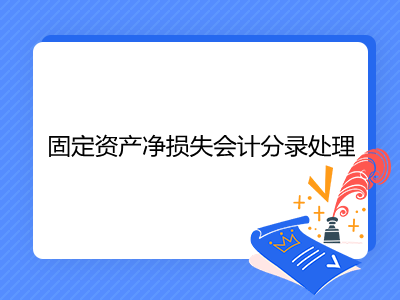 固定资产净损失会计分录处理